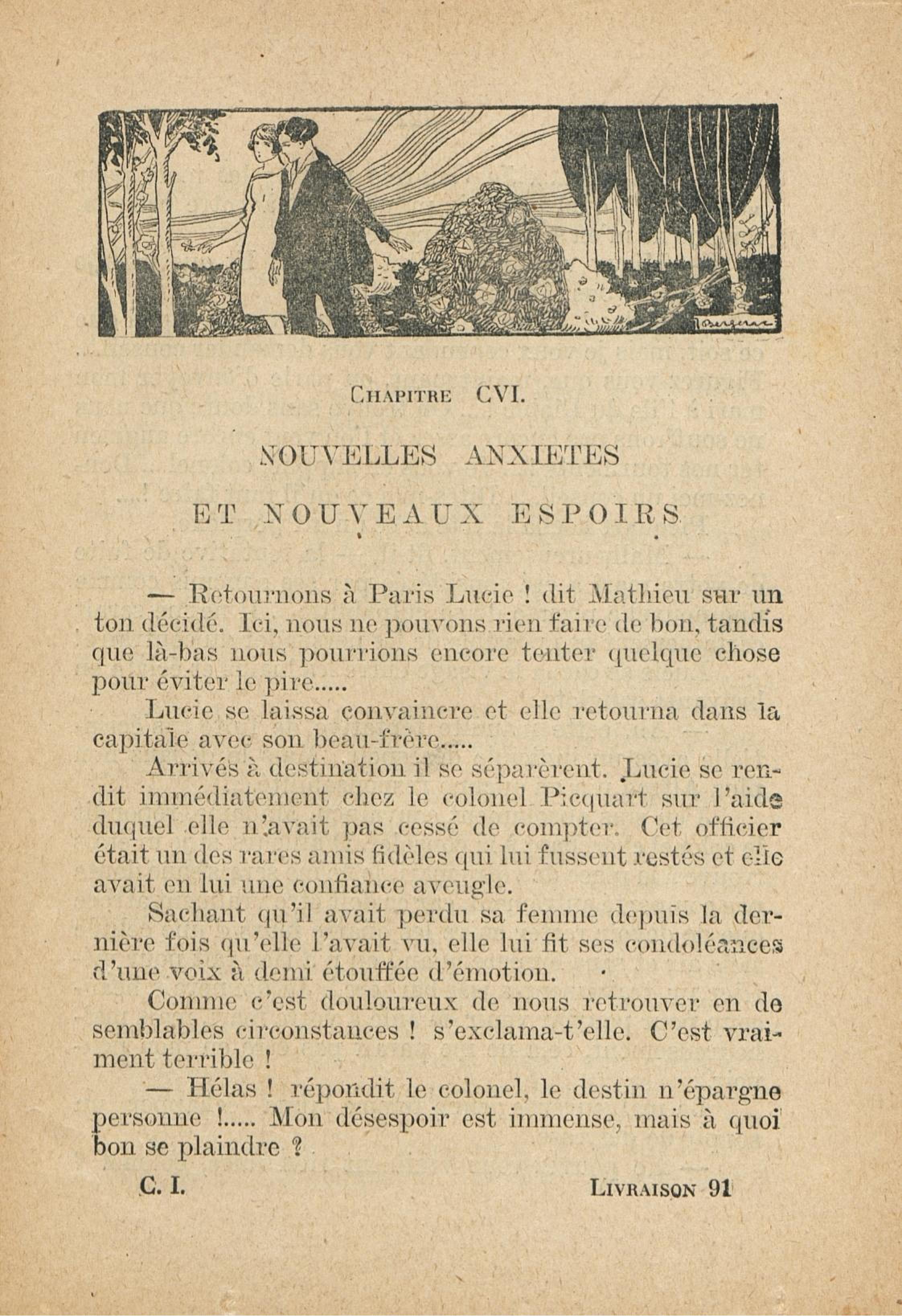 CHAPITRE CVI.

NOUVELLES ANXIETES

ET NOUVEAUX ESPOIRS

— Retournons à Paris Lucie ! dit Mathieu sur un ton décidé. Ici, nous ne pouvons rien faire de bon, tandis que là-bas nous pourrions encore tenter quelque chose pour éviter le pire.....

Lucie se laissa convaincre et elle retourna dans la capitale avec son beau-frère.....

Arrivés à destination il se séparèrent. Lucie se rendit immédiatement chez le colonel Picquart sur l'aide duquel elle n'avait pas cessé de compter. Cet officier était un des rares amis fidèles qui lui fussent restés et elle avait en lui une confiance aveugle.

Sachant qu'il avait perdu sa femme depuis la dernière fois qu'elle l'avait vu, elle lui fit ses condoléances d'une voix à demi étouffée d'émotion.

Comme c'est douloureux de nous retrouver en de semblables circonstances ! s'exclama-t'elle. C'est vraiment terrible !

— Hélas ! répondit le colonel, le destin n'épargne personne !..... Mon désespoir est immense, mais à quoi bon se plaindre ?

C. I.

LIVRAISON 91